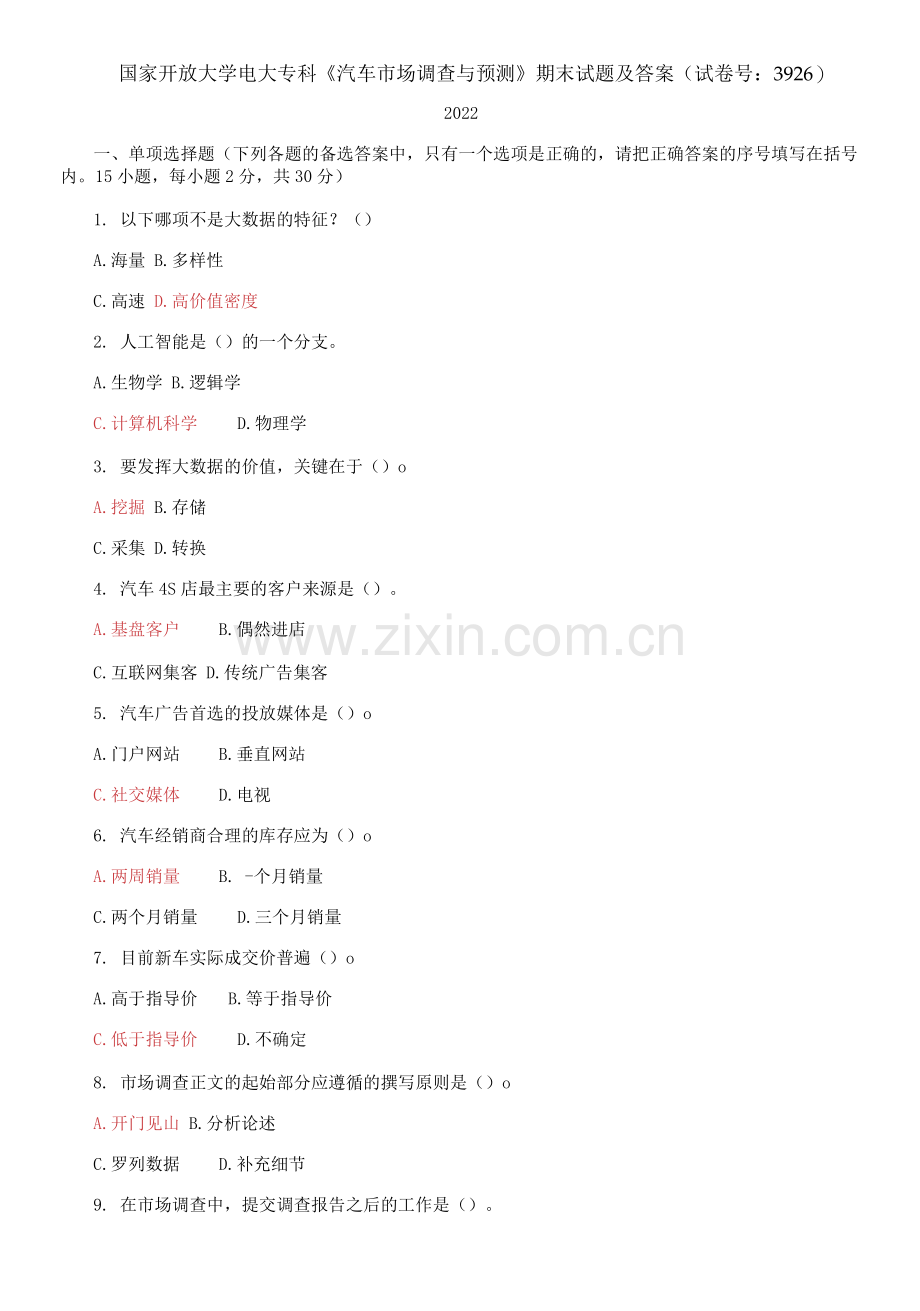 国家开放大学电大专科《汽车市场调查与预测》期末试题及答案（试卷号：3926）

2022

一、单项选择题（下列各题的备选答案中，只有一个选项是正确的，请把正确答案的序号填写在括号内。15小题，每小题2分，共30分）

1. 以下哪项不是大数据的特征？（）

A.海量 B.多样性

C.高速 D.高价值密度

2. 人工智能是（）的一个分支。

A.生物学 B.逻辑学

C.计算机科学 D.物理学

3. 要发挥大数据的价值，关键在于（）o

A.挖掘 B.存储

C.采集 D.转换

4. 汽车4S店最主要的客户来源是（）。

A.基盘客户 B.偶然进店

C.互联网集客 D.传统广告集客

5. 汽车广告首选的投放媒体是（）o

A.门户网站 B.垂直网站

C.社交媒体 D.电视

6. 汽车经销商合理的库存应为（）o

A.两周销量 B. -个月销量

C.两个月销量 D.三个月销量

7. 目前新车实际成交价普遍（）o

A.高于指导价 B.等于指导价

C.低于指导价 D.不确定

8. 市场调查正文的起始部分应遵循的撰写原则是（）o

A.开门见山 B.分析论述

C.罗列数据 D.补充细节

9. 在市场调查中，提交调查报告之后的工作是（）。

www.zixin.com.cn